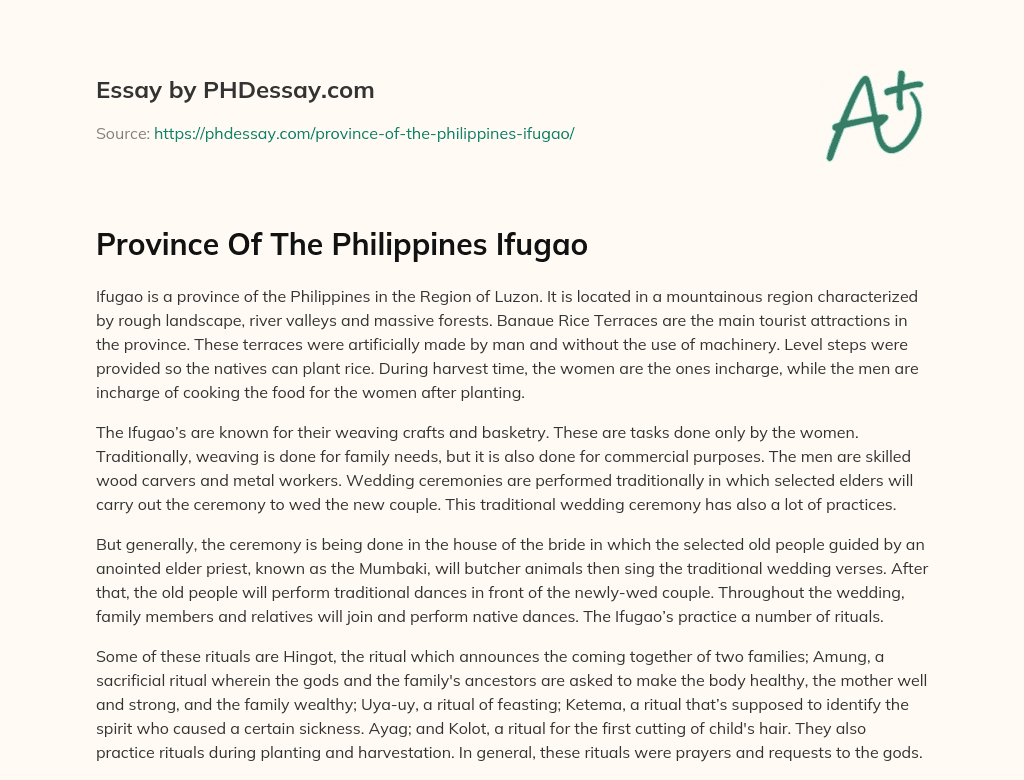 Essay by PHDessay.com

Source: https://phdessay.com/province-of-the-philippines-ifugao/

A+

Province Of The Philippines Ifugao

Ifugao is a province of the Philippines in the Region of Luzon. It is located in a mountainous region characterized by rough landscape, river valleys and massive forests. Banaue Rice Terraces are the main tourist attractions in the province. These terraces were artificially made by man and without the use of machinery. Level steps were provided so the natives can plant rice. During harvest time, the women are the ones incharge, while the men are incharge of cooking the food for the women after planting.

The Ifugao's are known for their weaving crafts and basketry. These are tasks done only by the women. Traditionally, weaving is done for family needs, but it is also done for commercial purposes. The men are skilled wood carvers and metal workers. Wedding ceremonies are performed traditionally in which selected elders will carry out the ceremony to wed the new couple. This traditional wedding ceremony has also a lot of practices.

But generally, the ceremony is being done in the house of the bride in which the selected old people guided by an anointed elder priest, known as the Mumbaki, will butcher animals then sing the traditional wedding verses. After that, the old people will perform traditional dances in front of the newly-wed couple. Throughout the wedding, family members and relatives will join and perform native dances. The Ifugao's practice a number of rituals.

Some of these rituals are Hingot, the ritual which announces the coming together of two families; Amung, a sacrificial ritual wherein the gods and the family's ancestors are asked to make the body healthy, the mother well and strong, and the family wealthy; Uya-uy, a ritual of feasting; Ketema, a ritual that's supposed to identify the spirit who caused a certain sickness. Ayag; and Kolot, a ritual for the first cutting of child's hair. They also practice rituals during planting and harvestation. In general, these rituals were prayers and requests to the gods.